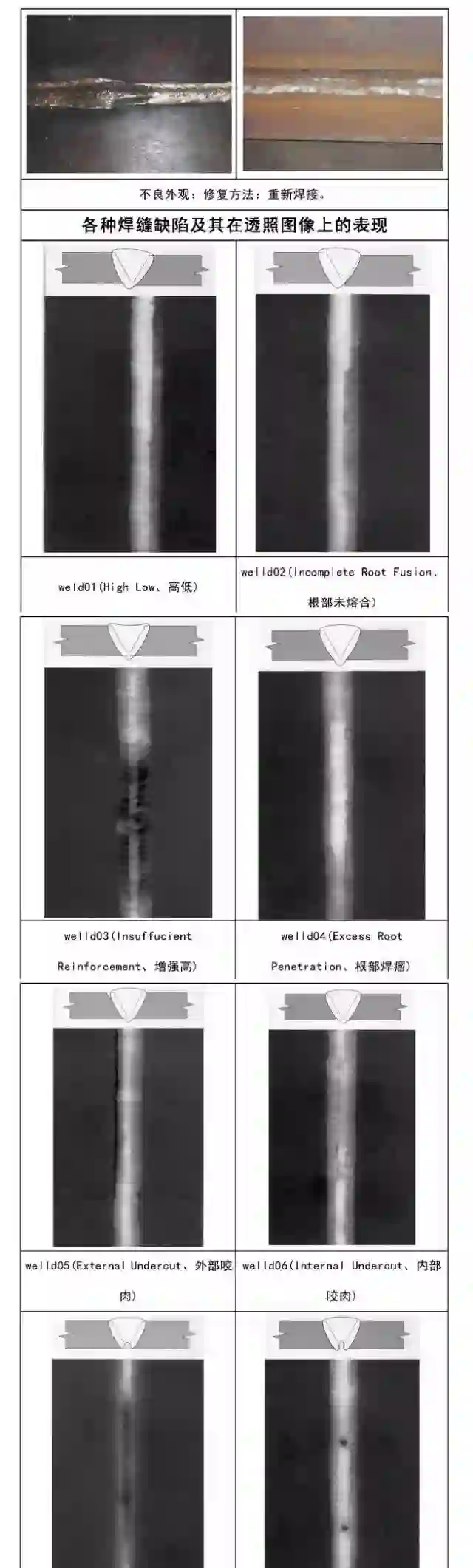 不良外观：修复方法：重新焊接。

各种焊缝缺陷及其在透照图像上的表现

weld01(High Low、高低)

welld02(Incomplete Root Fusion、根部未熔合)

welld03(Insuffucient Reinforcement、增强高)

welld04(Excess Root Penetration、根部焊瘤)

welld05(External Undercut、外部咬肉)

welld06(Internal Undercut、内部咬肉)